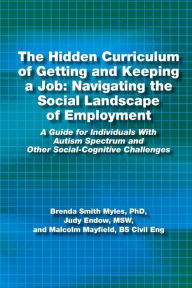 The Hidden Curriculum of Getting and Keeping a Job: Navigating the Social Landscape of Employment

A Guide for Individuals With Autism Spectrum and Other Social-Cognitive Challenges

Brenda Smith Myles, PhD, Judy Endow, MSW, and Malcolm Mayfield, BS Civil Eng